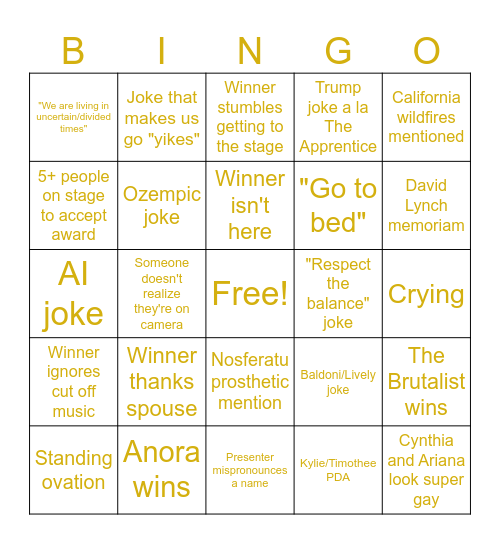 | B | I | N | G | O |
|---|---|---|---|---|
| "We are living in uncertain/divided times" | Joke that makes us go "yikes" | Winner stumbles getting to the stage | Trump joke a la The Apprentice | California wildfires mentioned |
| 5+ people on stage to accept award | Ozempic joke | Winner isn't here | "Go to bed" | David Lynch memoriam |
| AI joke | Someone doesn't realize they're on camera | Free! | "Respect the balance" joke | Crying |
| Winner ignores cut off music | Winner thanks spouse | Nosferatu prosthetic mention | Baldoni/Lively joke | The Brutalist wins |
| Standing ovation | Anora wins | Presenter mispronounces a name | Kylie/Timothee PDA | Cynthia and Ariana look super gay |